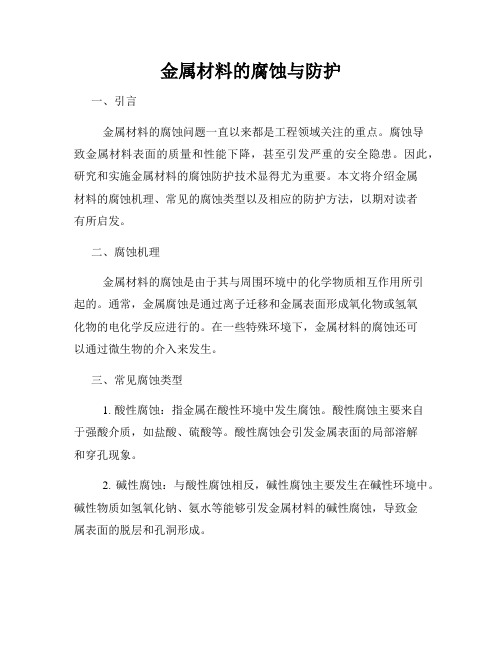 金属材料的腐蚀与防护

一、引言

金属材料的腐蚀问题一直以来都是工程领域关注的重点。腐蚀导致金属材料表面的质量和性能下降，甚至引发严重的安全隐患。因此，研究和实施金属材料的腐蚀防护技术显得尤为重要。本文将介绍金属材料的腐蚀机理、常见的腐蚀类型以及相应的防护方法，以期对读者有所启发。

二、腐蚀机理

金属材料的腐蚀是由于其与周围环境中的化学物质相互作用所引起的。通常，金属腐蚀是通过离子迁移和金属表面形成氧化物或氢氧化物的电化学反应进行的。在一些特殊环境下，金属材料的腐蚀还可以通过微生物的介入来发生。

三、常见腐蚀类型

1. 酸性腐蚀：指金属在酸性环境中发生腐蚀。酸性腐蚀主要来自于强酸介质，如盐酸、硫酸等。酸性腐蚀会引发金属表面的局部溶解和穿孔现象。

2. 碱性腐蚀：与酸性腐蚀相反，碱性腐蚀主要发生在碱性环境中。碱性物质如氢氧化钠、氨水等能够引发金属材料的碱性腐蚀，导致金属表面的脱层和孔洞形成。